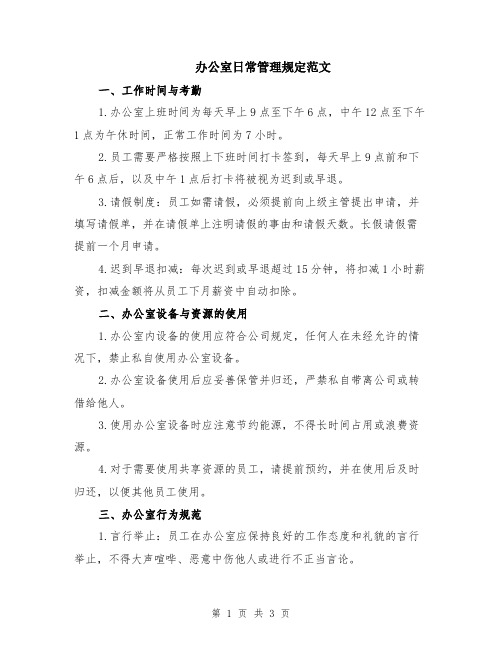 办公室日常管理规定范文

一、工作时间与考勤

1.办公室上班时间为每天早上9点至下午6点，中午12点至下午1点为午休时间，正常工作时间为7小时。

2.员工需要严格按照上下班时间打卡签到，每天早上9点前和下午6点后，以及中午1点后打卡将被视为迟到或早退。

3.请假制度：员工如需请假，必须提前向上级主管提出申请，并填写请假单，并在请假单上注明请假的事由和请假天数。长假请假需提前一个月申请。

4.迟到早退扣减：每次迟到或早退超过15分钟，将扣减1小时薪资，扣减金额将从员工下月薪资中自动扣除。

二、办公室设备与资源的使用

1.办公室内设备的使用应符合公司规定，任何人在未经允许的情况下，禁止私自使用办公室设备。

2.办公室设备使用后应妥善保管并归还，严禁私自带离公司或转借给他人。

3.使用办公室设备时应注意节约能源，不得长时间占用或浪费资源。

4.对于需要使用共享资源的员工，请提前预约，并在使用后及时归还，以便其他员工使用。

三、办公室行为规范

1.言行举止：员工在办公室应保持良好的工作态度和礼貌的言行举止，不得大声喧哗、恶意中伤他人或进行不正当言论。

第 1 页 共 3 页